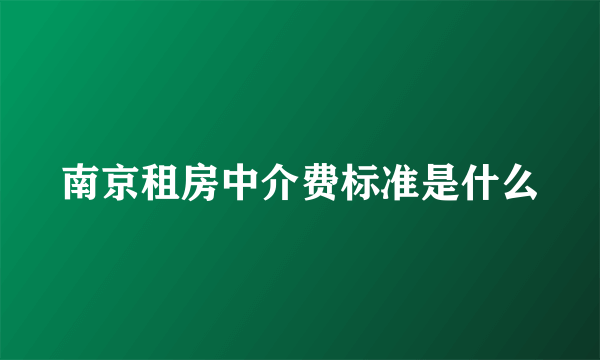 南京租房中介费标准是什么